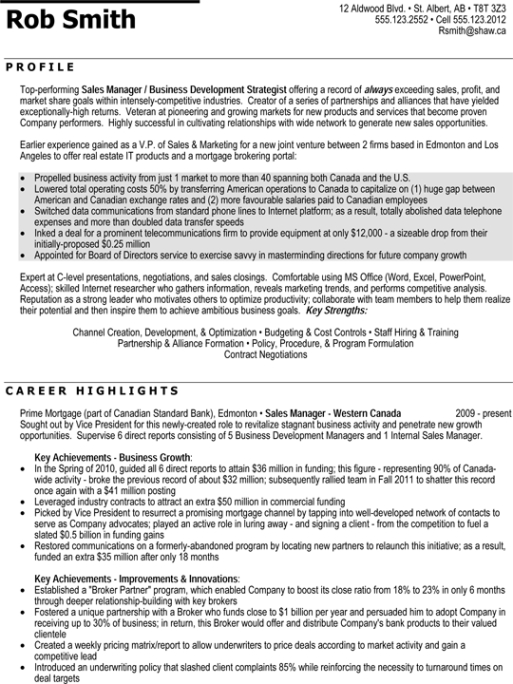 Rob Smith

12 Aldwood Blvd. • St. Albert, AB • T8T 3Z3
555.123.2552 • Cell 555.123.2012
Rsmith@shaw.ca

PROFILE

Top-performing Sales Manager / Business Development Strategist offering a record of always exceeding sales, profit, and market share goals within intensely-competitive industries. Creator of a series of partnerships and alliances that have yielded exceptionally-high returns. Veteran at pioneering and growing markets for new products and services that become proven Company performers. Highly successful in cultivating relationships with wide network to generate new sales opportunities.

Earlier experience gained as a V.P. of Sales & Marketing for a new joint venture between 2 firms based in Edmonton and Los Angeles to offer real estate IT products and a mortgage brokering portal:

• Propelled business activity from just 1 market to more than 40 spanning both Canada and the U.S.
• Lowered total operating costs 50% by transferring American operations to Canada to capitalize on (1) huge gap between American and Canadian exchange rates and (2) more favourable salaries paid to Canadian employees
• Switched data communications from standard phone lines to Internet platform; as a result, totally abolished data telephone expenses and more than doubled data transfer speeds
• Inked a deal for a prominent telecommunications firm to provide equipment at only $12,000 - a sizeable drop from their initially-proposed $0.25 million
• Appointed for Board of Directors service to exercise savvy in masterminding directions for future company growth

Expert at C-level presentations, negotiations, and sales closings. Comfortable using MS Office (Word, Excel, PowerPoint, Access); skilled Internet researcher who gathers information, reveals marketing trends, and performs competitive analysis. Reputation as a strong leader who motivates others to optimize productivity; collaborate with team members to help them realize their potential and then inspire them to achieve ambitious business goals. Key Strengths:

Channel Creation, Development, & Optimization • Budgeting & Cost Controls • Staff Hiring & Training
Partnership & Alliance Formation • Policy, Procedure, & Program Formulation
Contract Negotiations

CAREER HIGHLIGHTS

Prime Mortgage (part of Canadian Standard Bank), Edmonton • Sales Manager - Western Canada 2009 - present
Sought out by Vice President for this newly-created role to revitalize stagnant business activity and penetrate new growth opportunities. Supervise 6 direct reports consisting of 5 Business Development Managers and 1 Internal Sales Manager.

Key Achievements - Business Growth:
• In the Spring of 2010, guided all 6 direct reports to attain $36 million in funding; this figure - representing 90% of Canada-wide activity - broke the previous record of about $32 million; subsequently rallied team in Fall 2011 to shatter this record once again with a $41 million posting
• Leveraged industry contracts to attract an extra $50 million in commercial funding
• Picked by Vice President to resurrect a promising mortgage channel by tapping into well-developed network of contacts to serve as Company advocates; played an active role in luring away - and signing a client - from the competition to fuel a slated $0.5 billion in funding gains
• Restored communications on a formerly-abandoned program by locating new partners to relaunch this initiative; as a result, funded an extra $35 million after only 18 months

Key Achievements - Improvements & Innovations:
• Established a "Broker Partner" program, which enabled Company to boost its close ratio from 18% to 23% in only 6 months through deeper relationship-building with key brokers
• Fostered a unique partnership with a Broker who funds close to $1 billion per year and persuaded him to adopt Company in receiving up to 30% of business; in return, this Broker would offer and distribute Company's bank products to their valued clientele
• Created a weekly pricing matrix/report to allow underwriters to price deals according to market activity and gain a competitive lead
• Introduced an underwriting policy that slashed client complaints 85% while reinforcing the necessity to turnaround times on deal targets